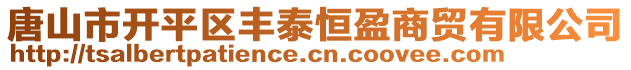 唐山市开平区丰泰恒盈商贸有限公司
http://tsalbertpatience.cn.coovee.com